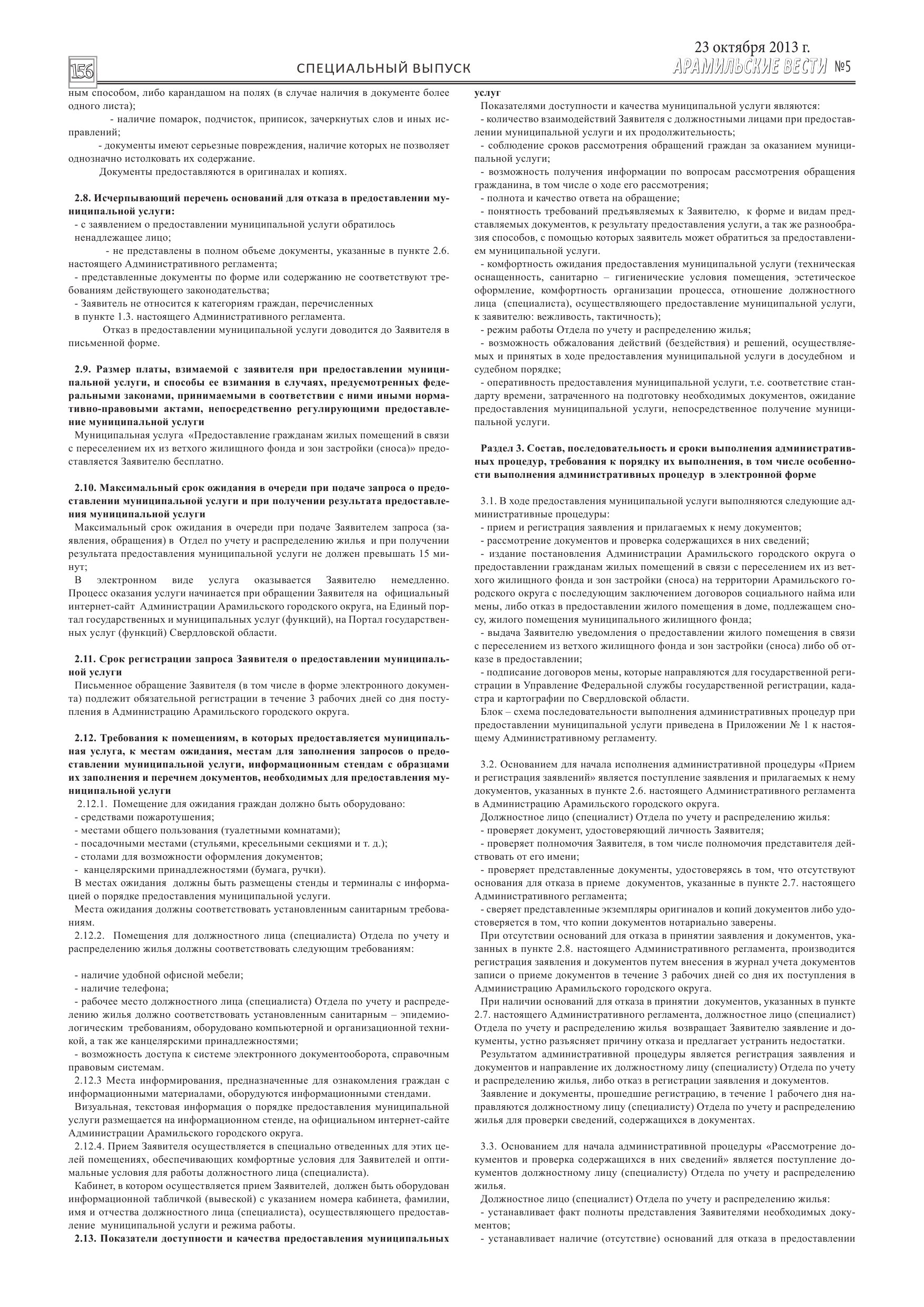 156 СПЕЦИАЛЬНЫЙ ВЫПУСК

23 октября 2013 г.
АРАМИЛЬСКИЕ ВЕСТИ №5

ным способом, либо карандашом на полях (в случае наличия в документе более одного листа);
- наличие помарок, подчисток, приписок, зачеркнутых слов и иных исправлений;
- документы имеют серьезные повреждения, наличие которых не позволяет однозначно истолковать их содержание.
Документы предоставляются в оригиналах и копиях.

2.8. Исчерпывающий перечень оснований для отказа в предоставлении муниципальной услуги:
- с заявлением о предоставлении муниципальной услуги обратилось ненадлежащее лицо;
- не представлены в полном объеме документы, указанные в пункте 2.6. настоящего Административного регламента;
- представленные документы по форме или содержанию не соответствуют требованиям действующего законодательства;
- Заявитель не относится к категориям граждан, перечисленных в пункте 1.3. настоящего Административного регламента.
Отказ в предоставлении муниципальной услуги доводится до Заявителя в письменной форме.

2.9. Размер платы, взимаемой с заявителя при предоставлении муниципальной услуги, и способы ее взимания в случаях, предусмотренных федеральными законами, принимаемыми в соответствии с ними иными нормативно-правовыми актами, непосредственно регулирующими предоставление муниципальной услуги
Муниципальная услуга «Предоставление гражданам жилых помещений в связи с переселением их из ветхого жилищного фонда и зон застройки (сноса)» предоставляется Заявителю бесплатно.

2.10. Максимальный срок ожидания в очереди при подаче запроса о предоставлении муниципальной услуги и при получении результата предоставления муниципальной услуги
Максимальный срок ожидания в очереди при подаче Заявителем запроса (заявления, обращения) в Отдел по учету и распределению жилья и при получении результата предоставления муниципальной услуги не должен превышать 15 минут;
В электронном виде услуга оказывается Заявителю немедленно. Процесс оказания услуги начинается при обращении Заявителя на официальный интернет-сайт Администрации Арамильского городского округа, на Единый портал государственных и муниципальных услуг (функций), на Портал государственных услуг (функций) Свердловской области.

2.11. Срок регистрации запроса Заявителя о предоставлении муниципальной услуги
Письменное обращение Заявителя (в том числе в форме электронного документа) подлежит обязательной регистрации в течение 3 рабочих дней со дня поступления в Администрацию Арамильского городского округа.

2.12. Требования к помещениям, в которых предоставляется муниципальная услуга, к местам ожидания, местам для заполнения запросов о предоставлении муниципальной услуги, информационным стендам с образцами их заполнения и перечнем документов, необходимых для предоставления муниципальной услуги
2.12.1. Помещение для ожидания граждан должно быть оборудовано:
- средствами пожаротушения;
- местами общего пользования (туалетными комнатами);
- посадочными местами (стульями, кресельными секциями и т. д.);
- столами для возможности оформления документов;
- канцелярскими принадлежностями (бумага, ручки).
В местах ожидания должны быть размещены стенды и терминалы с информацией о порядке предоставления муниципальной услуги.
Места ожидания должны соответствовать установленным санитарным требованиям.
2.12.2. Помещения для должностного лица (специалиста) Отдела по учету и распределению жилья должны соответствовать следующим требованиям:

- наличие удобной офисной мебели;
- наличие телефона;
- рабочее место должностного лица (специалиста) Отдела по учету и распределению жилья должно соответствовать установленным санитарным – эпидемиологическим требованиям, оборудовано компьютерной и организационной техникой, а так же канцелярскими принадлежностями;
- возможность доступа к системе электронного документооборота, справочным правовым системам.
2.12.3 Места информирования, предназначенные для ознакомления граждан с информационными материалами, оборудуются информационными стендами.
Визуальная, текстовая информация о порядке предоставления муниципальной услуги размещается на информационном стенде, на официальном интернет-сайте Администрации Арамильского городского округа.
2.12.4. Прием Заявителя осуществляется в специально отведенных для этих целей помещениях, обеспечивающих комфортные условия для Заявителей и оптимальные условия для работы должностного лица (специалиста).
Кабинет, в котором осуществляется прием Заявителей, должен быть оборудован информационной табличкой (вывеской) с указанием номера кабинета, фамилии, имя и отчества должностного лица (специалиста), осуществляющего предоставление муниципальной услуги и режима работы.
2.13. Показатели доступности и качества предоставления муниципальных услуг
Показателями доступности и качества муниципальной услуги являются:
- количество взаимодействий Заявителя с должностными лицами при предоставлении муниципальной услуги и их продолжительность;
- соблюдение сроков рассмотрения обращений граждан за оказанием муниципальной услуги;
- возможность получения информации по вопросам рассмотрения обращения гражданина, в том числе о ходе его рассмотрения;
- полнота и качество ответа на обращение;
- понятность требований предъявляемых к Заявителю, к форме и видам представляемых документов, к результату предоставления услуги, а так же разнообразия способов, с помощью которых заявитель может обратиться за предоставлением муниципальной услуги.
- комфортность ожидания предоставления муниципальной услуги (техническая оснащенность, санитарно – гигиенические условия помещения, эстетическое оформление, комфортность организации процесса, отношение должностного лица (специалиста), осуществляющего предоставление муниципальной услуги, к заявителю: вежливость, тактичность);
- режим работы Отдела по учету и распределению жилья;
- возможность обжалования действий (бездействия) и решений, осуществляемых и принятых в ходе предоставления муниципальной услуги в досудебном и судебном порядке;
- оперативность предоставления муниципальной услуги, т.е. соответствие стандарту времени, затраченного на подготовку необходимых документов, ожидание предоставления муниципальной услуги, непосредственное получение муниципальной услуги.

Раздел 3. Состав, последовательность и сроки выполнения административных процедур, требования к порядку их выполнения, в том числе особенности выполнения административных процедур в электронной форме

3.1. В ходе предоставления муниципальной услуги выполняются следующие административные процедуры:
- прием и регистрация заявления и прилагаемых к нему документов;
- рассмотрение документов и проверка содержащихся в них сведений;
- издание постановления Администрации Арамильского городского округа о предоставлении гражданам жилых помещений в связи с переселением их из ветхого жилищного фонда и зон застройки (сноса) на территории Арамильского городского округа с последующим заключением договоров социального найма или мены, либо отказ в предоставлении жилого помещения в доме, подлежащем сносу, жилого помещения муниципального жилищного фонда;
- выдача Заявителю уведомления о предоставлении жилого помещения в связи с переселением из ветхого жилищного фонда и зон застройки (сноса) либо об отказе в предоставлении;
- подписание договоров мены, которые направляются для государственной регистрации в Управление Федеральной службы государственной регистрации, кадастра и картографии по Свердловской области.
Блок – схема последовательности выполнения административных процедур при предоставлении муниципальной услуги приведена в Приложении № 1 к настоящему Административному регламенту.

3.2. Основанием для начала исполнения административной процедуры «Прием и регистрация заявлений» является поступление заявления и прилагаемых к нему документов, указанных в пункте 2.6. настоящего Административного регламента в Администрацию Арамильского городского округа.
Должностное лицо (специалист) Отдела по учету и распределению жилья:
- проверяет документ, удостоверяющий личность Заявителя;
- проверяет полномочия Заявителя, в том числе полномочия представителя действовать от его имени;
- проверяет представленные документы, удостоверяясь в том, что отсутствуют основания для отказа в приеме документов, указанные в пункте 2.7. настоящего Административного регламента;
- сверяет представленные экземпляры оригиналов и копий документов либо удостоверяется в том, что копии документов нотариально заверены.
При отсутствии оснований для отказа в принятии заявления и документов, указанных в пункте 2.8. настоящего Административного регламента, производится регистрация заявления и документов путем внесения в журнал учета документов записи о приеме документов в течение 3 рабочих дней со дня их поступления в Администрацию Арамильского городского округа.
При наличии оснований для отказа в принятии документов, указанных в пункте 2.7. настоящего Административного регламента, должностное лицо (специалист) Отдела по учету и распределению жилья возвращает Заявителю заявление и документы, устно разъясняет причину отказа и предлагает устранить недостатки.
Результатом административной процедуры является регистрация заявления и документов и направление их должностному лицу (специалисту) Отдела по учету и распределению жилья, либо отказ в регистрации заявления и документов.
Заявление и документы, прошедшие регистрацию, в течение 1 рабочего дня направляются должностному лицу (специалисту) Отдела по учету и распределению жилья для проверки сведений, содержащихся в документах.

3.3. Основанием для начала административной процедуры «Рассмотрение документов и проверка содержащихся в них сведений» является поступление документов должностному лицу (специалисту) Отдела по учету и распределению жилья.
Должностное лицо (специалист) Отдела по учету и распределению жилья:
- устанавливает факт полноты представления Заявителями необходимых документов;
- устанавливает наличие (отсутствие) оснований для отказа в предоставлении